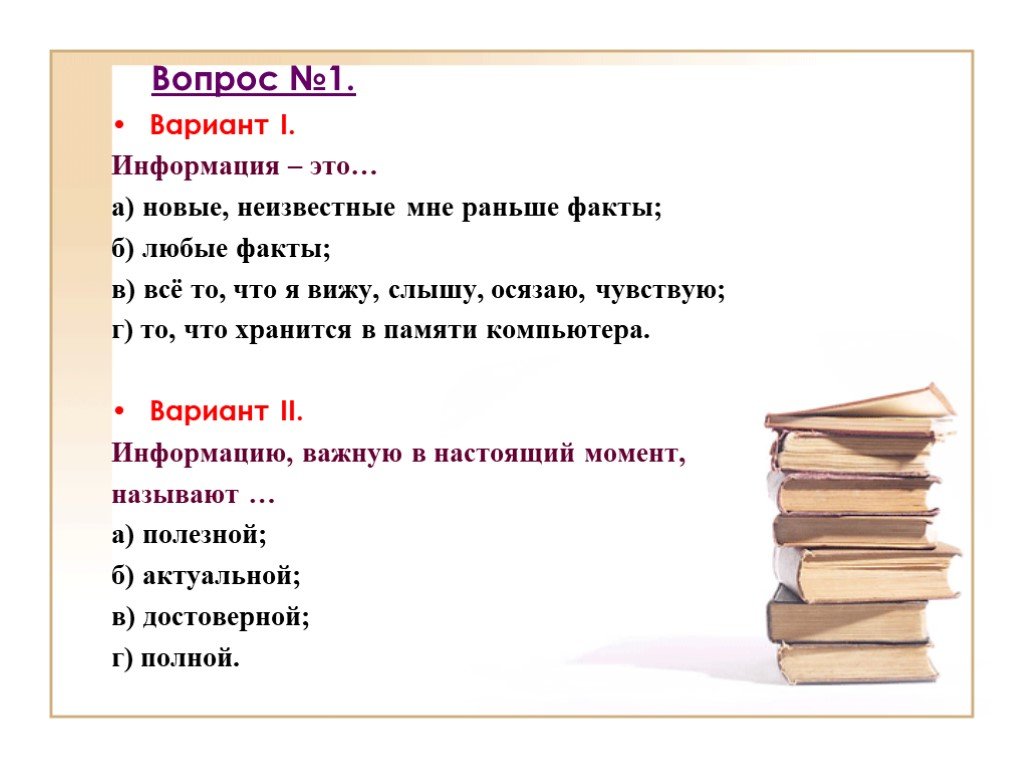 Вопрос №1.

• Вариант I.

Информация – это…

а) новые, неизвестные мне раньше факты;

б) любые факты;

в) всё то, что я вижу, слышу, осязаю, чувствую;

г) то, что хранится в памяти компьютера.

• Вариант II.

Информацию, важную в настоящий момент, называют …

а) полезной;

б) актуальной;

в) достоверной;

г) полной.